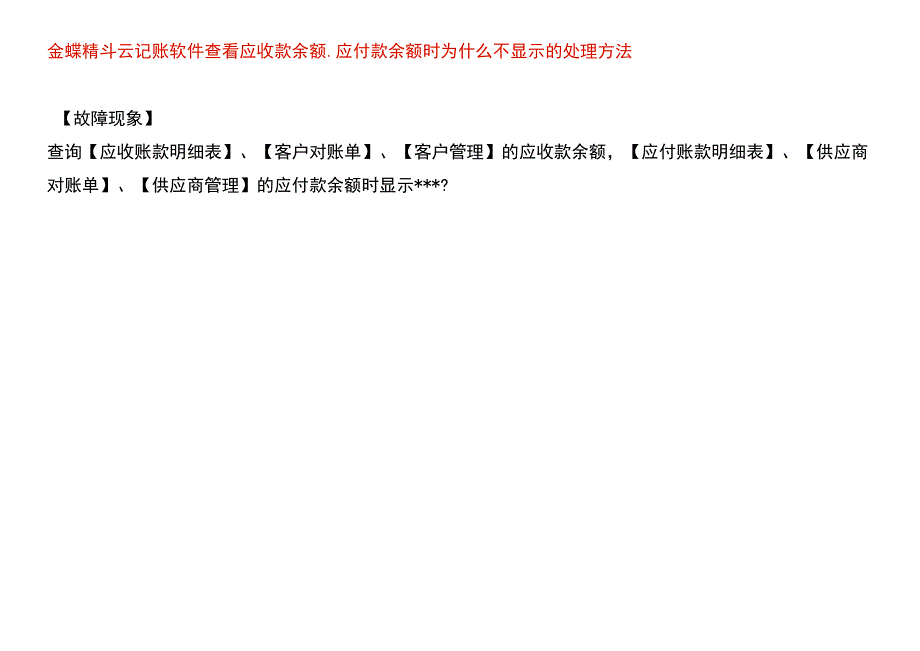 金蝶精斗云记账软件查看应收款余额.应付款余额时为什么不显示的处理方法

【故障现象】

查询【应收账款明细表】、【客户对账单】、【客户管理】的应收款余额，【应付账款明细表】、【供应商对账单】、【供应商管理】的应付款余额时显示***?